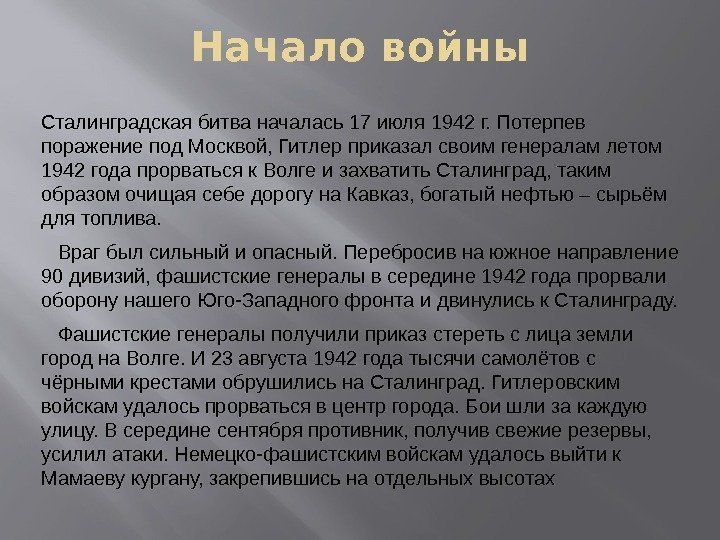 Начало войны

Сталинградская битва началась 17 июля 1942 г. Потерпев поражение под Москвой, Гитлер приказал своим генералам летом 1942 года прорваться к Волге и захватить Сталинград, таким образом очищая себе дорогу на Кавказ, богатый нефтью – сырьём для топлива.

Враг был сильный и опасный. Перебросив на южное направление 90 дивизий, фашистские генералы в середине 1942 года прорвали оборону нашего Юго-Западного фронта и двинулись к Сталинграду.

Фашистские генералы получили приказ стереть с лица земли город на Волге. И 23 августа 1942 года тысячи самолётов с чёрными крестами обрушились на Сталинград. Гитлеровским войскам удалось прорваться в центр города. Бои шли за каждую улицу. В середине сентября противник, получив свежие резервы, усилил атаки. Немецко-фашистским войскам удалось выйти к Мамаеву кургану, закрепившись на отдельных высотах